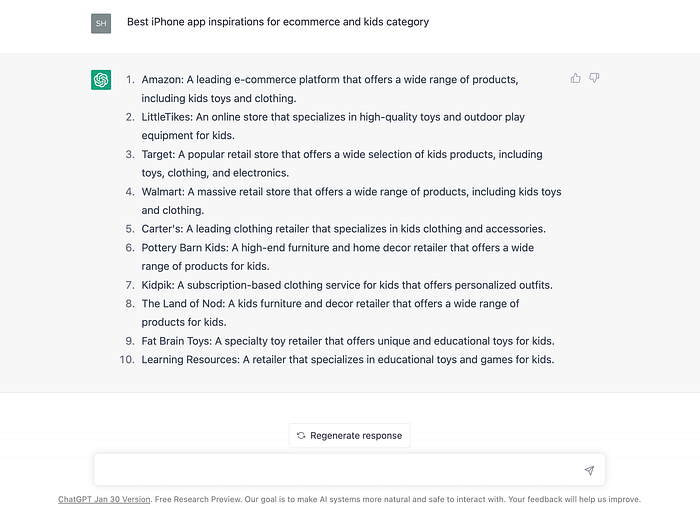 SH

Best iPhone app inspirations for ecommerce and kids category

1. Amazon: A leading e-commerce platform that offers a wide range of products, including kids toys and clothing.
2. LittleTikes: An online store that specializes in high-quality toys and outdoor play equipment for kids.
3. Target: A popular retail store that offers a wide selection of kids products, including toys, clothing, and electronics.
4. Walmart: A massive retail store that offers a wide range of products, including kids toys and clothing.
5. Carter's: A leading clothing retailer that specializes in kids clothing and accessories.
6. Pottery Barn Kids: A high-end furniture and home decor retailer that offers a wide range of products for kids.
7. Kidpik: A subscription-based clothing service for kids that offers personalized outfits.
8. The Land of Nod: A kids furniture and decor retailer that offers a wide range of products for kids.
9. Fat Brain Toys: A specialty toy retailer that offers unique and educational toys for kids.
10. Learning Resources: A retailer that specializes in educational toys and games for kids.

Regenerate response

ChatGPT Jan 30 Version. Free Research Preview. Our goal is to make AI systems more natural and safe to interact with. Your feedback will help us improve.